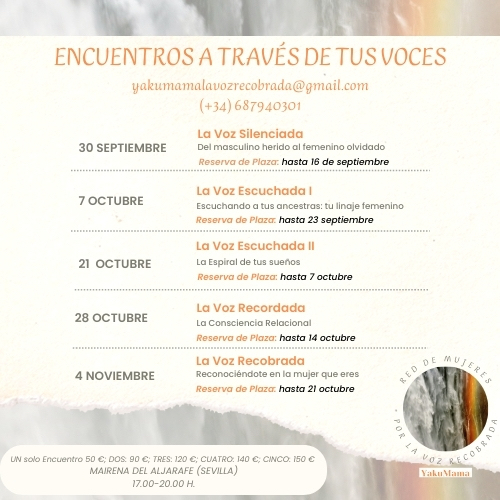 ENCUENTROS A TRAVÉS DE TUS VOCES

yakumamalavozrecobrada@gmail.com
(+34) 687940301

30 SEPTIEMBRE
La Voz Silenciada
Del masculino herido al femenino olvidado
Reserva de Plaza: hasta 16 de septiembre

7 OCTUBRE
La Voz Escuchada I
Escuchando a tus ancestras: tu linaje femenino
Reserva de Plaza: hasta 23 septiembre

21 OCTUBRE
La Voz Escuchada II
La Espiral de tus sueños
Reserva de Plaza: hasta 7 octubre

28 OCTUBRE
La Voz Recordada
La Consciencia Relacional
Reserva de Plaza: hasta 14 octubre

4 NOVIEMBRE
La Voz Recobrada
Reconociéndote en la mujer que eres
Reserva de Plaza: hasta 21 octubre

RED DE MUJERES · POR LA VOZ RECOBRADA
YakuMama

UN solo Encuentro 50 €; DOS: 90 €; TRES: 120 €; CUATRO: 140 €; CINCO: 150 €
MAIRENA DEL ALJARAFE (SEVILLA)
17.00-20.00 H.